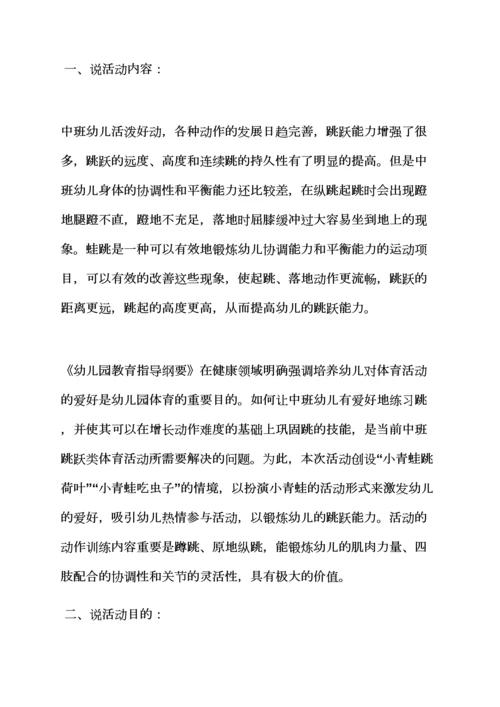 一、说活动内容：

中班幼儿活泼好动，各种动作的发展日趋完善，跳跃能力增强了很多，跳跃的远度、高度和连续跳的持久性有了明显的提高。但是中班幼儿身体的协调性和平衡能力还比较差，在纵跳起跳时会出现蹬地腿蹬不直，蹬地不充足，落地时屈膝缓冲过大容易坐到地上的现象。蛙跳是一种可以有效地锻炼幼儿协调能力和平衡能力的运动项目，可以有效的改善这些现象，使起跳、落地动作更流畅，跳跃的距离更远，跳起的高度更高，从而提高幼儿的跳跃能力。

《幼儿园教育指导纲要》在健康领域明确强调培养幼儿对体育活动的爱好是幼儿园体育的重要目的。如何让中班幼儿有爱好地练习跳，并使其可以在增长动作难度的基础上巩固跳的技能，是当前中班跳跃类体育活动所需要解决的问题。为此，本次活动创设“小青蛙跳荷叶”“小青蛙吃虫子”的情境，以扮演小青蛙的活动形式来激发幼儿的爱好，吸引幼儿热情参与活动，以锻炼幼儿的跳跃能力。活动的动作训练内容重要是蹲跳、原地纵跳，能锻炼幼儿的肌肉力量、四肢配合的协调性和关节的灵活性，具有极大的价值。

二、说活动目的：